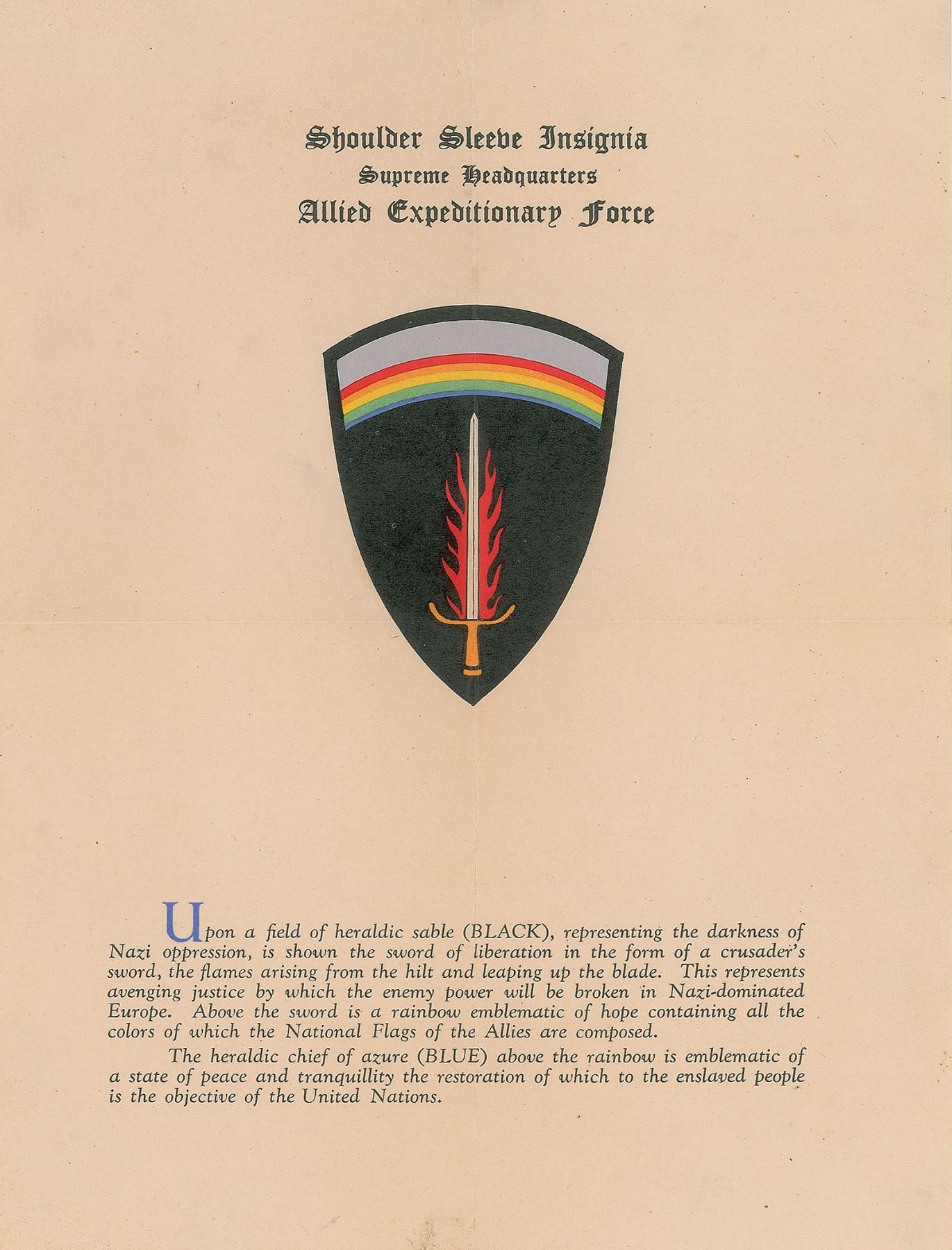 Shoulder Sleeve Insignia
Supreme Headquarters
Allied Expeditionary Force

Upon a field of heraldic sable (BLACK), representing the darkness of Nazi oppression, is shown the sword of liberation in the form of a crusader's sword, the flames arising from the hilt and leaping up the blade. This represents avenging justice by which the enemy power will be broken in Nazi-dominated Europe. Above the sword is a rainbow emblematic of hope containing all the colors of which the National Flags of the Allies are composed.

The heraldic chief of azure (BLUE) above the rainbow is emblematic of a state of peace and tranquillity the restoration of which to the enslaved people is the objective of the United Nations.